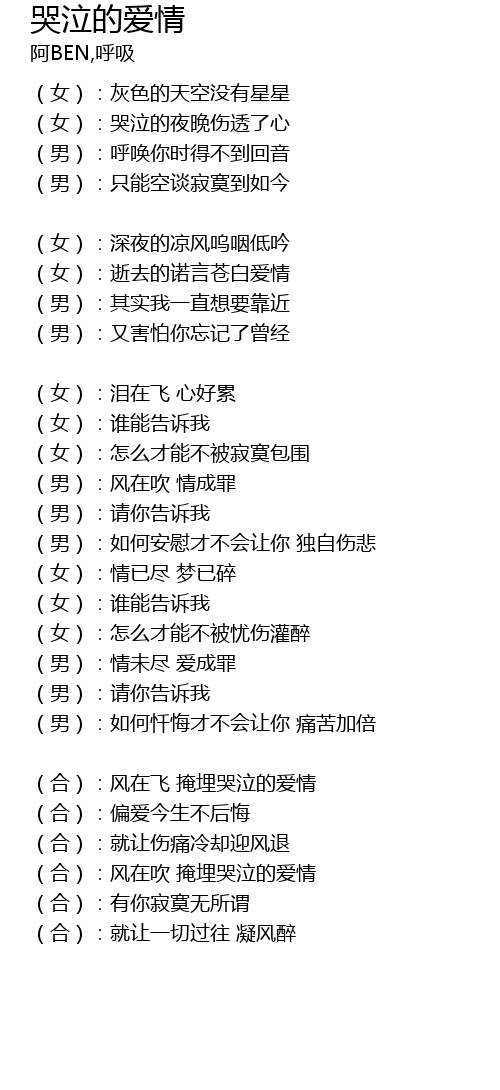 哭泣的爱情
阿BEN,呼吸

（女）：灰色的天空没有星星
（女）：哭泣的夜晚伤透了心
（男）：呼唤你时得不到回音
（男）：只能空谈寂寞到如今

（女）：深夜的凉风呜咽低吟
（女）：逝去的诺言苍白爱情
（男）：其实我一直想要靠近
（男）：又害怕你忘记了曾经

（女）：泪在飞 心好累
（女）：谁能告诉我
（女）：怎么才能不被寂寞包围
（男）：风在吹 情成罪
（男）：请你告诉我
（男）：如何安慰才不会让你 独自伤悲
（女）：情已尽 梦已碎
（女）：谁能告诉我
（女）：怎么才能不被忧伤灌醉
（男）：情未尽 爱成罪
（男）：请你告诉我
（男）：如何忏悔才不会让你 痛苦加倍

（合）：风在飞 掩埋哭泣的爱情
（合）：偏爱今生不后悔
（合）：就让伤痛冷却迎风退
（合）：风在吹 掩埋哭泣的爱情
（合）：有你寂寞无所谓
（合）：就让一切过往 凝风醉